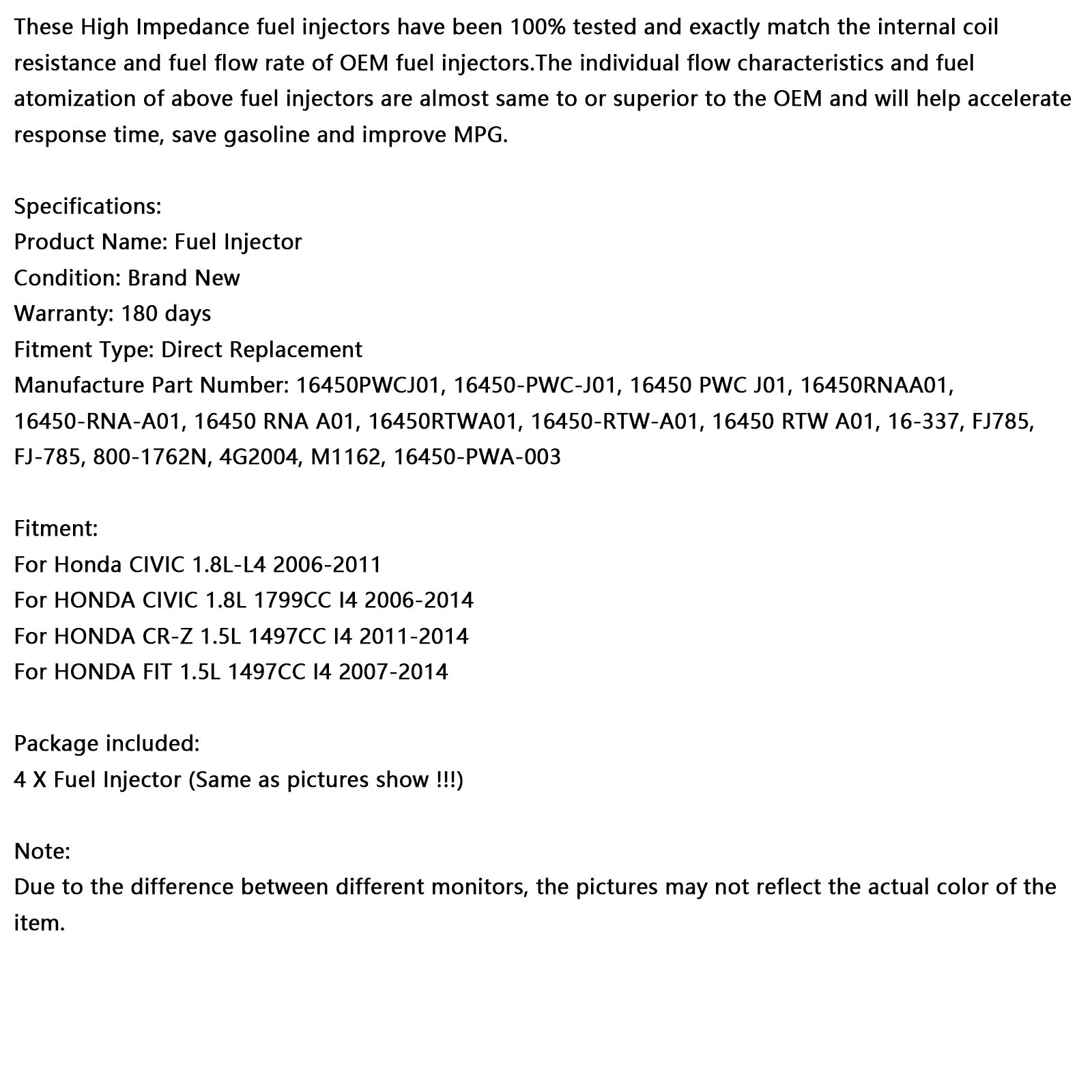 These High Impedance fuel injectors have been 100% tested and exactly match the internal coil resistance and fuel flow rate of OEM fuel injectors.The individual flow characteristics and fuel atomization of above fuel injectors are almost same to or superior to the OEM and will help accelerate response time, save gasoline and improve MPG.

Specifications:
Product Name: Fuel Injector
Condition: Brand New
Warranty: 180 days
Fitment Type: Direct Replacement
Manufacture Part Number: 16450PWCJ01, 16450-PWC-J01, 16450 PWC J01, 16450RNAA01, 16450-RNA-A01, 16450 RNA A01, 16450RTWA01, 16450-RTW-A01, 16450 RTW A01, 16-337, FJ785, FJ-785, 800-1762N, 4G2004, M1162, 16450-PWA-003

Fitment:
For Honda CIVIC 1.8L-L4 2006-2011
For HONDA CIVIC 1.8L 1799CC I4 2006-2014
For HONDA CR-Z 1.5L 1497CC I4 2011-2014
For HONDA FIT 1.5L 1497CC I4 2007-2014

Package included:
4 X Fuel Injector (Same as pictures show !!!)

Note:
Due to the difference between different monitors, the pictures may not reflect the actual color of the item.